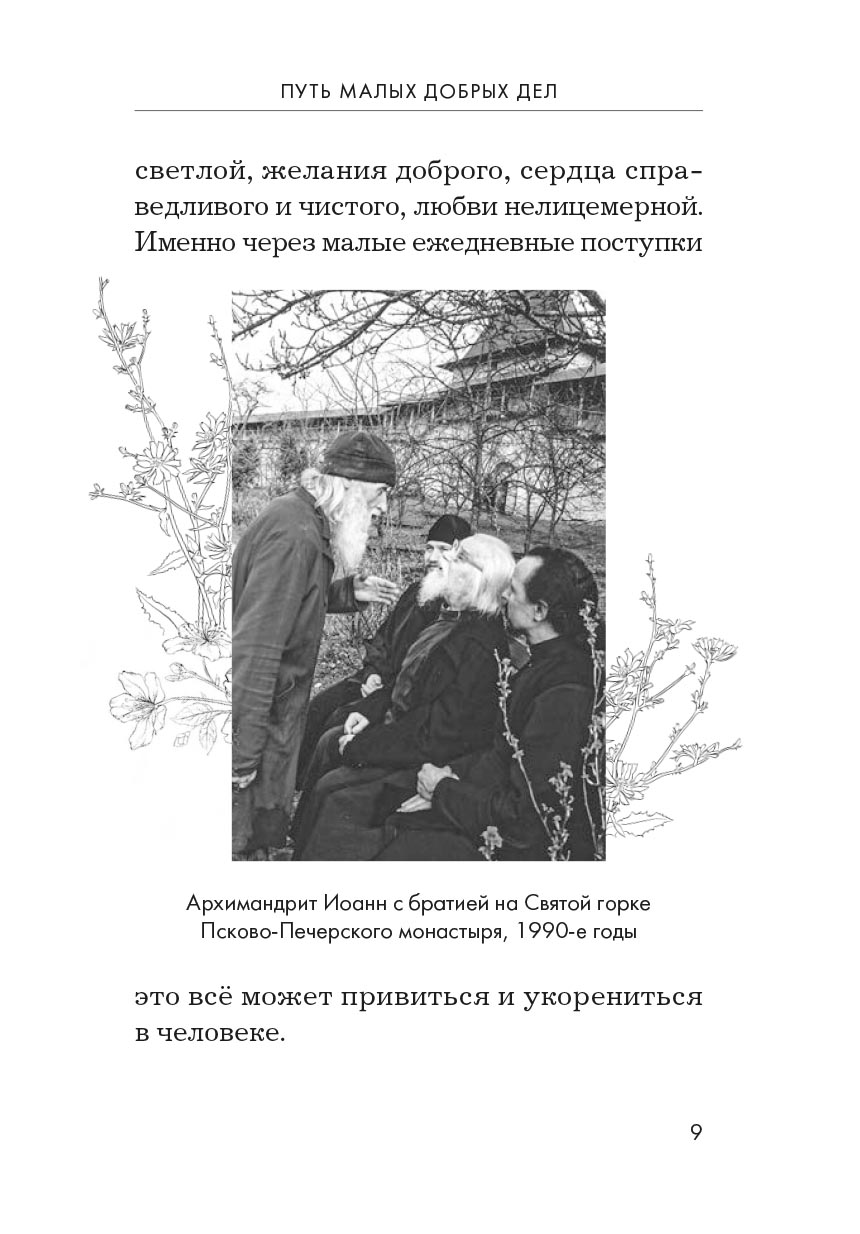 ПУТЬ МАЛЫХ ДОБРЫХ ДЕЛ

светлой, желания доброго, сердца справедливого и чистого, любви нелицемерной. Именно через малые ежедневные поступки

Архимандрит Иоанн с братией на Святой горке Псково-Печерского монастыря, 1990-е годы

это всё может привиться и укорениться в человеке.

9